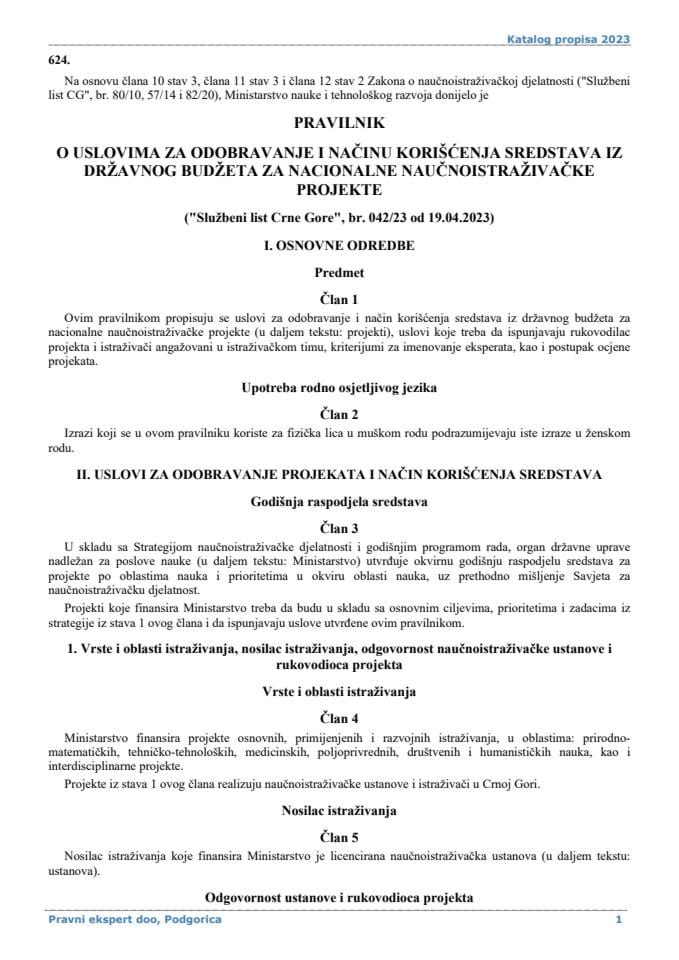 Katalog propisa 2023

624.

Na osnovu člana 10 stav 3, člana 11 stav 3 i člana 12 stav 2 Zakona o naučnoistraživačkoj djelatnosti ("Službeni list CG", br. 80/10, 57/14 i 82/20), Ministarstvo nauke i tehnološkog razvoja donijelo je

PRAVILNIK

O USLOVIMA ZA ODOBRAVANJE I NAČINU KORIŠĆENJA SREDSTAVA IZ DRŽAVNOG BUDŽETA ZA NACIONALNE NAUČNOISTRAŽIVAČKE PROJEKTE

("Službeni list Crne Gore", br. 042/23 od 19.04.2023)

I. OSNOVNE ODREDBE

Predmet

Član 1

Ovim pravilnikom propisuju se uslovi za odobravanje i način korišćenja sredstava iz državnog budžeta za nacionalne naučnoistraživačke projekte (u daljem tekstu: projekti), uslovi koje treba da ispunjavaju rukovodilac projekta i istraživači angažovani u istraživačkom timu, kriterijumi za imenovanje eksperata, kao i postupak ocjene projekata.

Upotreba rodno osjetljivog jezika

Član 2

Izrazi koji se u ovom pravilniku koriste za fizička lica u muškom rodu podrazumijevaju iste izraze u ženskom rodu.

II. USLOVI ZA ODOBRAVANJE PROJEKATA I NAČIN KORIŠĆENJA SREDSTAVA

Godišnja raspodjela sredstava

Član 3

U skladu sa Strategijom naučnoistraživačke djelatnosti i godišnjim programom rada, organ državne uprave nadležan za poslove nauke (u daljem tekstu: Ministarstvo) utvrđuje okvirnu godišnju raspodjelu sredstava za projekte po oblastima nauka i prioritetima u okviru oblasti nauka, uz prethodno mišljenje Savjeta za naučnoistraživačku djelatnost.

Projekti koje finansira Ministarstvo treba da budu u skladu sa osnovnim ciljevima, prioritetima i zadacima iz strategije iz stava 1 ovog člana i da ispunjavaju uslove utvrđene ovim pravilnikom.

1. Vrste i oblasti istraživanja, nosilac istraživanja, odgovornost naučnoistraživačke ustanove i rukovodioca projekta

Vrste i oblasti istraživanja

Član 4

Ministarstvo finansira projekte osnovnih, primijenjenih i razvojnih istraživanja, u oblastima: prirodno-matematičkih, tehničko-tehnoloških, medicinskih, poljoprivrednih, društvenih i humanističkih nauka, kao i interdisciplinarne projekte.

Projekte iz stava 1 ovog člana realizuju naučnoistraživačke ustanove i istraživači u Crnoj Gori.

Nosilac istraživanja

Član 5

Nosilac istraživanja koje finansira Ministarstvo je licencirana naučnoistraživačka ustanova (u daljem tekstu: ustanova).

Odgovornost ustanove i rukovodioca projekta

Pravni ekspert doo, Podgorica 1